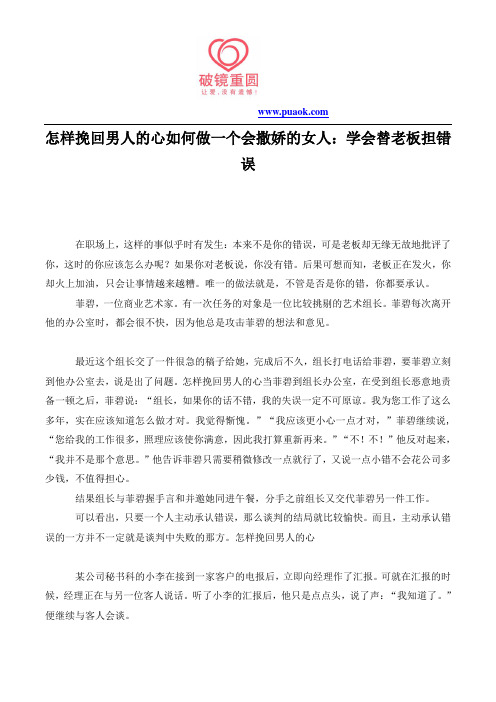 破镜重圆
让爱，没有遗憾！

www.puaok.com

怎样挽回男人的心如何做一个会撒娇的女人：学会替老板担错误

在职场上，这样的事似乎时有发生：本来不是你的错误，可是老板却无缘无故地批评了你，这时的你应该怎么办呢？如果你对老板说，你没有错。后果可想而知，老板正在发火，你却火上加油，只会让事情越来越糟。唯一的做法就是，不管是否是你的错，你都要承认。

菲碧，一位商业艺术家。有一次任务的对象是一位比较挑剔的艺术组长。菲碧每次离开他的办公室时，都会很不快，因为他总是攻击菲碧的想法和意见。

最近这个组长交了一件很急的稿子给她，完成后不久，组长打电话给菲碧，要菲碧立刻到他办公室去，说是出了问题。怎样挽回男人的心当菲碧到组长办公室，在受到组长恶意地责备一顿之后，菲碧说：“组长，如果你的话不错，我的失误一定不可原谅。我为您工作了这么多年，实在应该知道怎么做才对。我觉得惭愧。”“我应该更小心一点才对，”菲碧继续说，“您给我的工作很多，照理应该使你满意，因此我打算重新再来。”“不！不！”他反对起来，“我并不是那个意思。”他告诉菲碧只需要稍微修改一点就行了，又说一点小错不会花公司多少钱，不值得担心。

结果组长与菲碧握手言和并邀她同进午餐，分手之前组长又交代菲碧另一件工作。

可以看出，只要一个人主动承认错误，那么谈判的结局就比较愉快。而且，主动承认错误的一方并不一定就是谈判中失败的那方。怎样挽回男人的心

某公司秘书科的小李在接到一家客户的电报后，立即向经理作了汇报。可就在汇报的时候，经理正在与另一位客人说话。听了小李的汇报后，他只是点点头，说了声：“我知道了。”便继续与客人会谈。